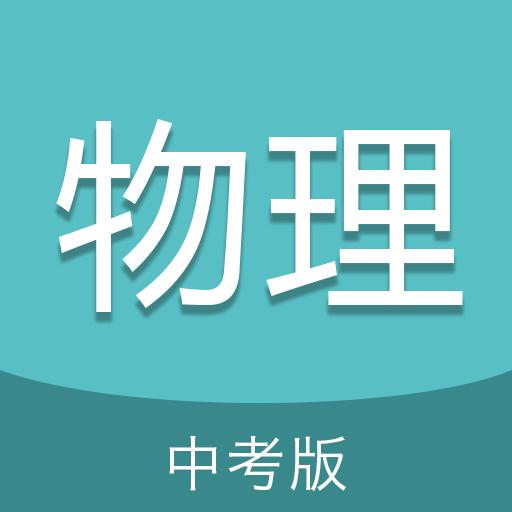 物理

中考版